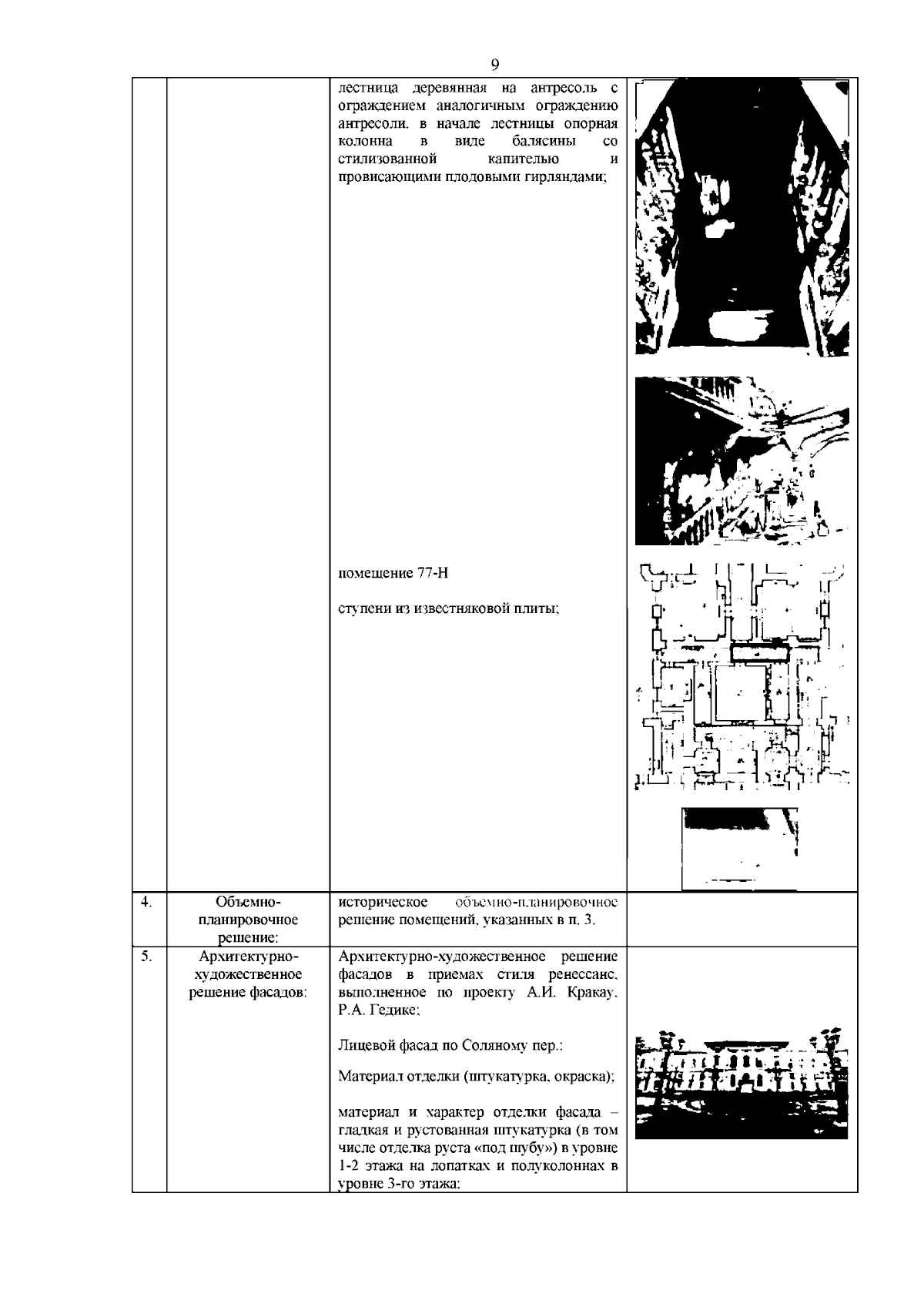 9

|  |  |  |  |
|---|---|---|---|
|  |  | лестница деревянная на антресоль с ограждением аналогичным ограждению антресоли. в начале лестницы опорная колонна в виде балясины со стилизованной капителью и провисающими плодовыми гирляндами;<br><br>помещение 77-Н<br><br>ступени из известняковой плиты; |  |
| 4. | Объемно-планировочное решение: | историческое объемно-планировочное решение помещений, указанных в п. 3. |  |
| 5. | Архитектурно-художественное решение фасадов: | Архитектурно-художественное решение фасадов в приемах стиля ренессанс, выполненное по проекту А.И. Кракау, Р.А. Гедике;<br><br>Лицевой фасад по Соляному пер.:<br><br>Материал отделки (штукатурка, окраска);<br><br>материал и характер отделки фасада – гладкая и рустованная штукатурка (в том числе отделка руста «под шубу») в уровне 1-2 этажа на лопатках и полуколоннах в уровне 3-го этажа; |  |